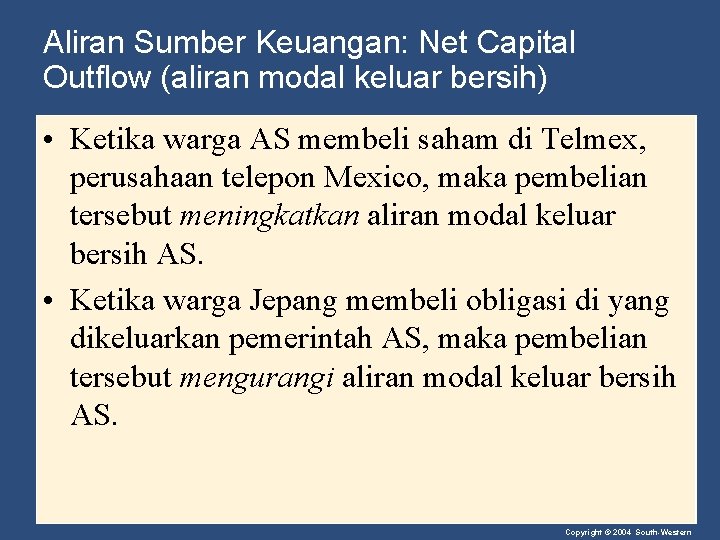 Aliran Sumber Keuangan: Net Capital Outflow (aliran modal keluar bersih)

• Ketika warga AS membeli saham di Telmex, perusahaan telepon Mexico, maka pembelian tersebut meningkatkan aliran modal keluar bersih AS.

• Ketika warga Jepang membeli obligasi di yang dikeluarkan pemerintah AS, maka pembelian tersebut mengurangi aliran modal keluar bersih AS.

Copyright © 2004 South-Western